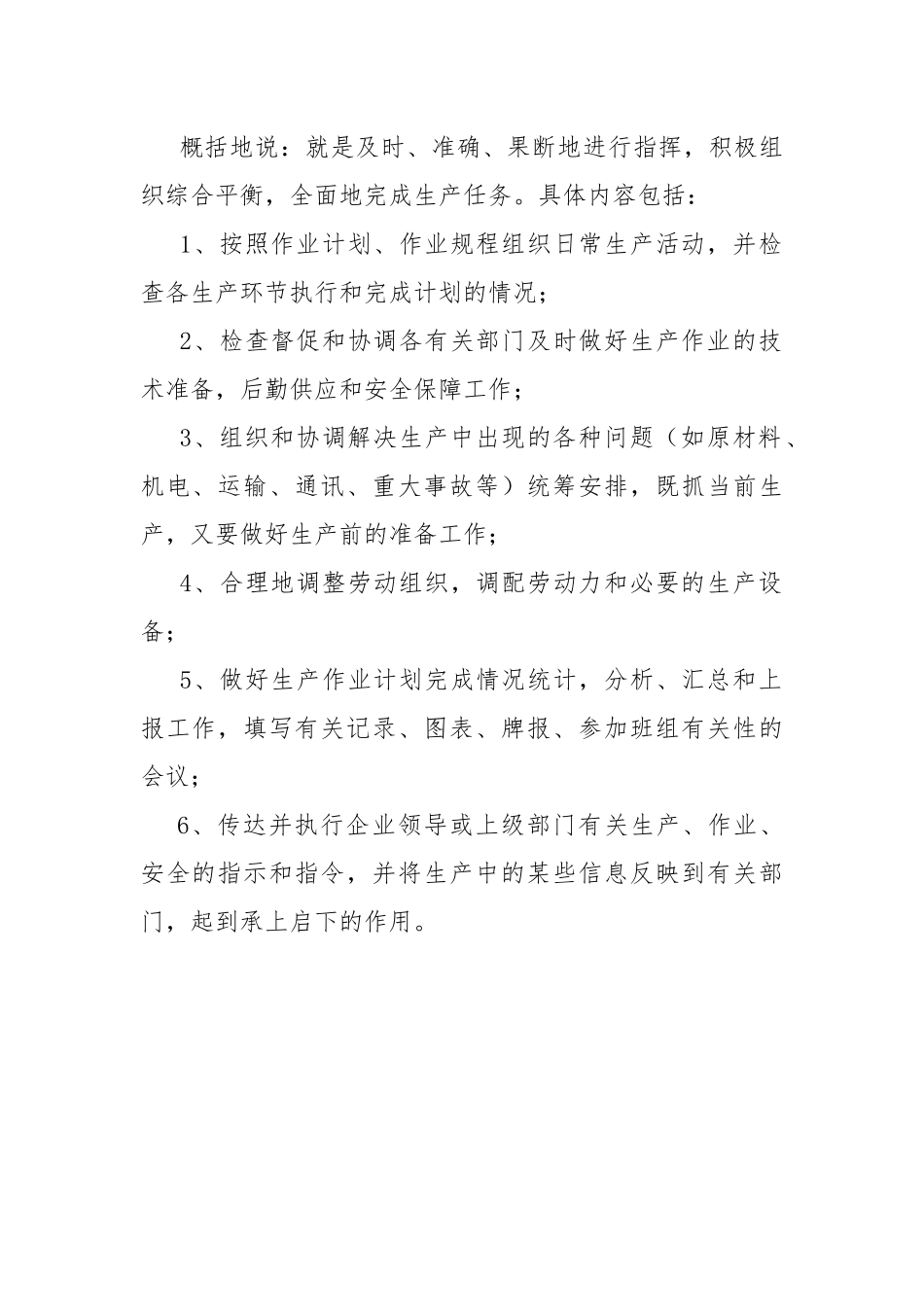 概括地说：就是及时、准确、果断地进行指挥，积极组织综合平衡，全面地完成生产任务。具体内容包括：

1、按照作业计划、作业规程组织日常生产活动，并检查各生产环节执行和完成计划的情况；

2、检查督促和协调各有关部门及时做好生产作业的技术准备，后勤供应和安全保障工作；

3、组织和协调解决生产中出现的各种问题（如原材料、机电、运输、通讯、重大事故等）统筹安排，既抓当前生产，又要做好生产前的准备工作；

4、合理地调整劳动组织，调配劳动力和必要的生产设备；

5、做好生产作业计划完成情况统计，分析、汇总和上报工作，填写有关记录、图表、牌报、参加班组有关性的会议；

6、传达并执行企业领导或上级部门有关生产、作业、安全的指示和指令，并将生产中的某些信息反映到有关部门，起到承上启下的作用。